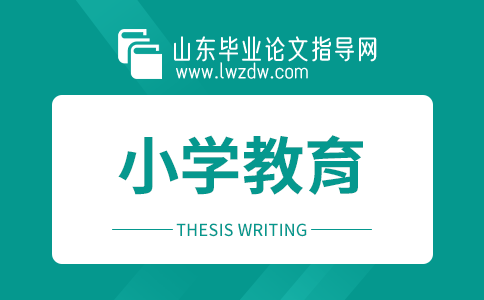 山东毕业论文指导网
www.lwzdw.com

小学教育

THESIS WRITING